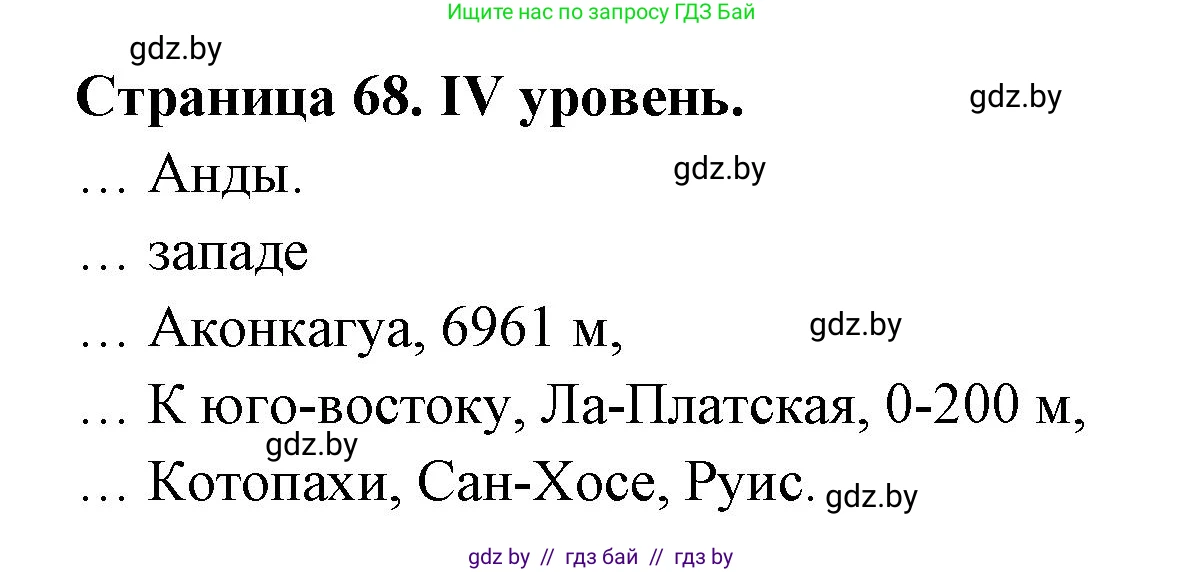 Ищите нас по запросу ГДЗ Бай

gdz.by

Страница 68. IV уровень.

gdz.by

… Анды.

gdz.by

… западе

… Аконкагуа, 6961 м,

gdz.by

… К юго-востоку, Ла-Платская, 0-200 м,

gdz.by

… Котопахи, Сан-Хосе, Руис.

gdz.by

gdz by // гдз бай // гдз by